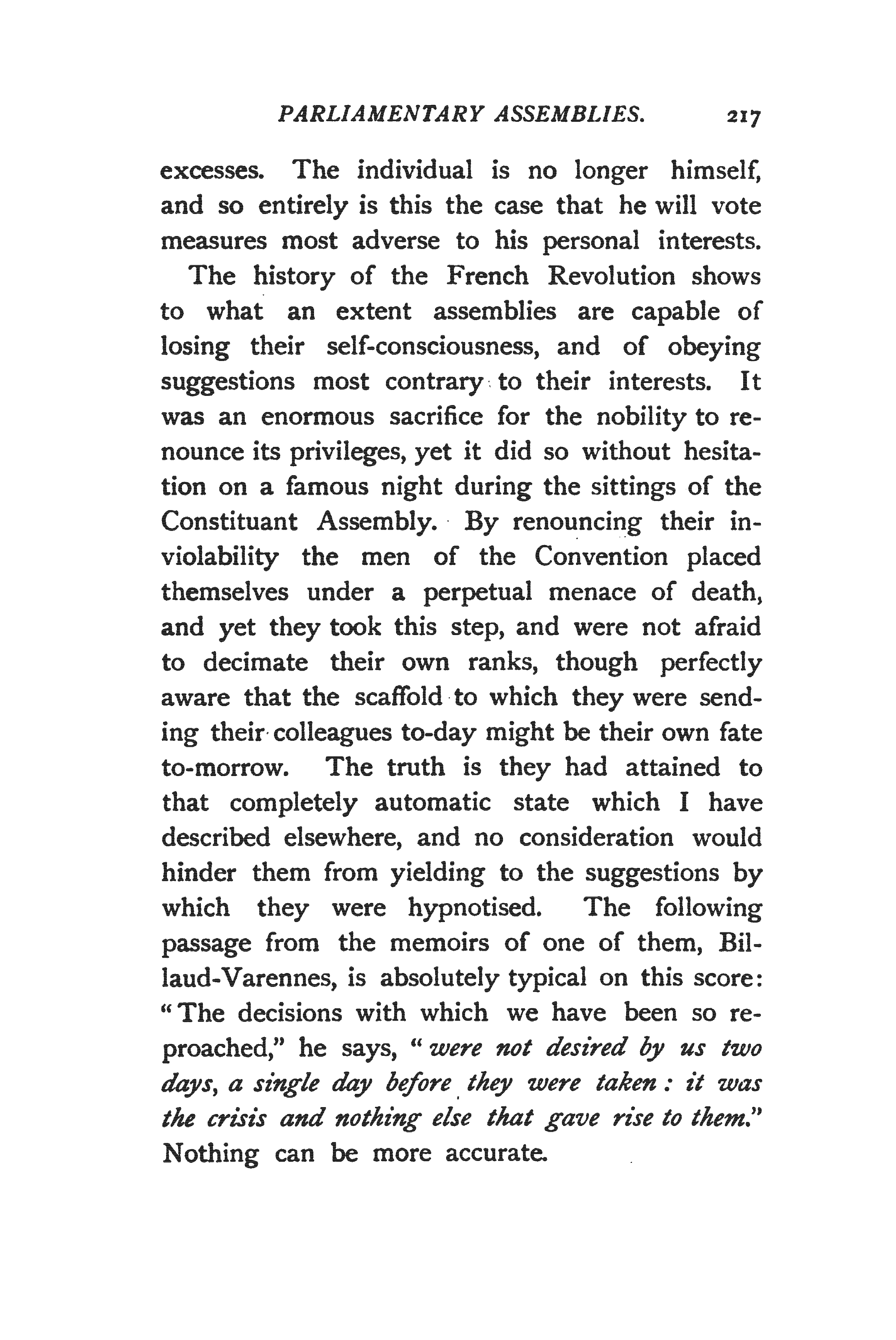 PARLIAMENTARY ASSEMBLIES. 217

excesses. The individual is no longer himself, and so entirely is this the case that he will vote measures most adverse to his personal interests.

The history of the French Revolution shows to what an extent assemblies are capable of losing their self-consciousness, and of obeying suggestions most contrary to their interests. It was an enormous sacrifice for the nobility to renounce its privileges, yet it did so without hesitation on a famous night during the sittings of the Constituant Assembly. By renouncing their inviolability the men of the Convention placed themselves under a perpetual menace of death, and yet they took this step, and were not afraid to decimate their own ranks, though perfectly aware that the scaffold to which they were sending their colleagues to-day might be their own fate to-morrow. The truth is they had attained to that completely automatic state which I have described elsewhere, and no consideration would hinder them from yielding to the suggestions by which they were hypnotised. The following passage from the memoirs of one of them, Billaud-Varennes, is absolutely typical on this score: "The decisions with which we have been so reproached," he says, "were not desired by us two days, a single day before they were taken: it was the crisis and nothing else that gave rise to them." Nothing can be more accurate.